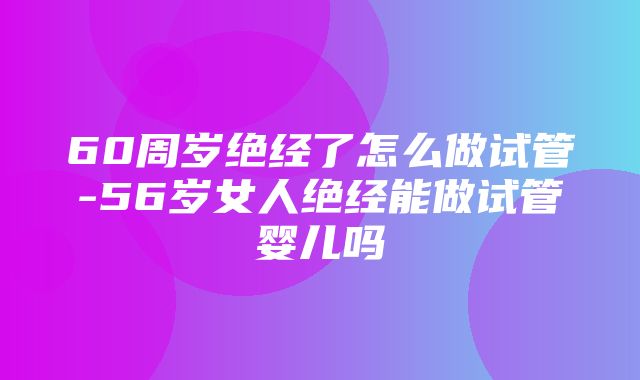 60周岁绝经了怎么做试管-56岁女人绝经能做试管婴儿吗